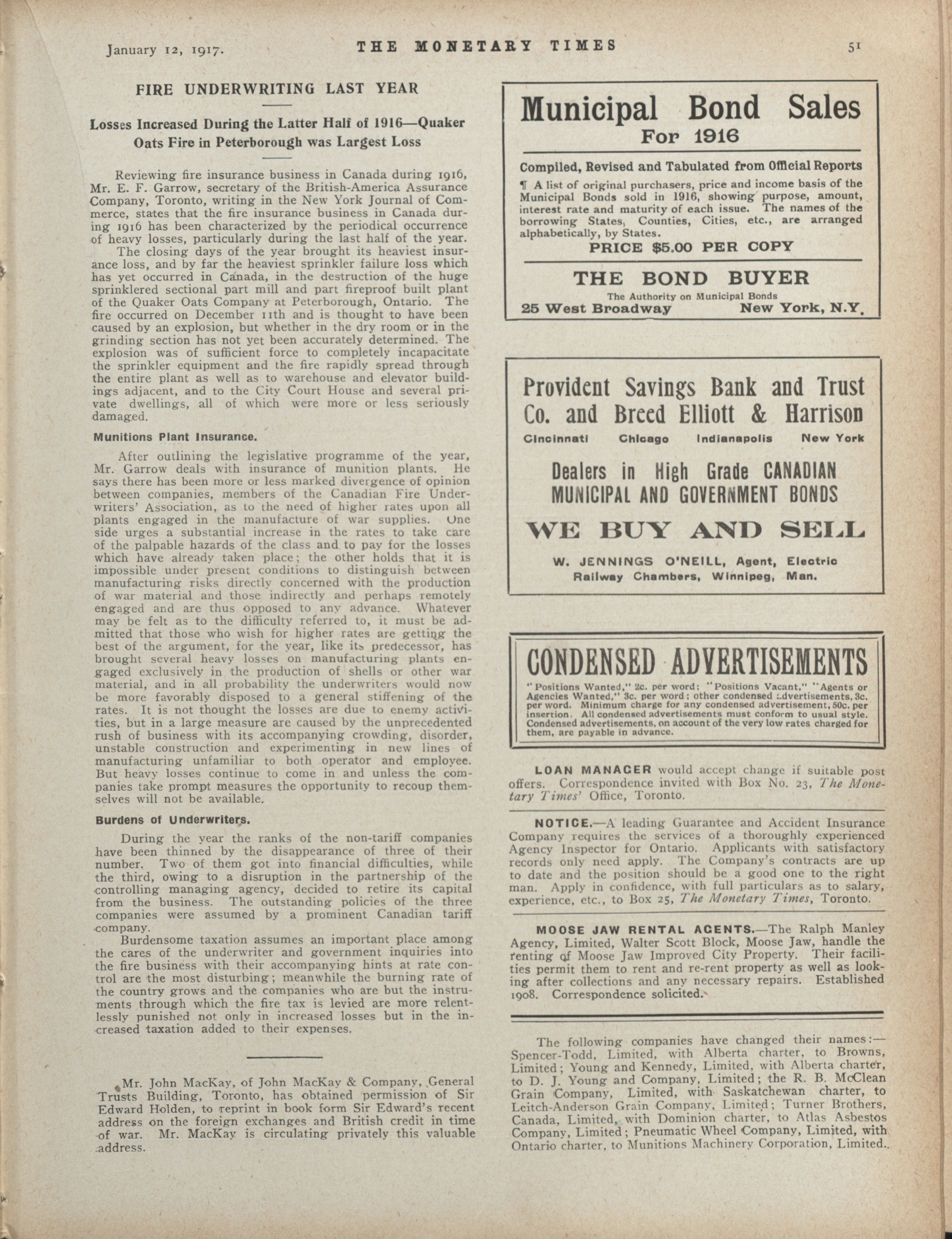 January 12, 1917. THE MONETARY TIMES 51

FIRE UNDERWRITING LAST YEAR

Losses Increased During the Latter Half of 1916—Quaker Oats Fire in Peterborough was Largest Loss

Reviewing fire insurance business in Canada during 1916, Mr. E. F. Garrow, secretary of the British-America Assurance Company, Toronto, writing in the New York Journal of Commerce, states that the fire insurance business in Canada during 1916 has been characterized by the periodical occurrence of heavy losses, particularly during the last half of the year.

The closing days of the year brought its heaviest insurance loss, and by far the heaviest sprinkler failure loss which has yet occurred in Canada, in the destruction of the huge sprinklered sectional part mill and part fireproof built plant of the Quaker Oats Company at Peterborough, Ontario. The fire occurred on December 11th and is thought to have been caused by an explosion, but whether in the dry room or in the grinding section has not yet been accurately determined. The explosion was of sufficient force to completely incapacitate the sprinkler equipment and the fire rapidly spread through the entire plant as well as to warehouse and elevator buildings adjacent, and to the City Court House and several private dwellings, all of which were more or less seriously damaged.

Munitions Plant Insurance.

After outlining the legislative programme of the year, Mr. Garrow deals with insurance of munition plants. He says there has been more or less marked divergence of opinion between companies, members of the Canadian Fire Underwriters' Association, as to the need of higher rates upon all plants engaged in the manufacture of war supplies. One side urges a substantial increase in the rates to take care of the palpable hazards of the class and to pay for the losses which have already taken place; the other holds that it is impossible under present conditions to distinguish between manufacturing risks directly concerned with the production of war material and those indirectly and perhaps remotely engaged and are thus opposed to any advance. Whatever may be felt as to the difficulty referred to, it must be admitted that those who wish for higher rates are getting the best of the argument, for the year, like its predecessor, has brought several heavy losses on manufacturing plants engaged exclusively in the production of shells or other war material, and in all probability the underwriters would now be more favorably disposed to a general stiffening of the rates. It is not thought the losses are due to enemy activities, but in a large measure are caused by the unprecedented rush of business with its accompanying crowding, disorder, unstable construction and experimenting in new lines of manufacturing unfamiliar to both operator and employee. But heavy losses continue to come in and unless the companies take prompt measures the opportunity to recoup themselves will not be available.

Burdens of Underwriters.

During the year the ranks of the non-tariff companies have been thinned by the disappearance of three of their number. Two of them got into financial difficulties, while the third, owing to a disruption in the partnership of the controlling managing agency, decided to retire its capital from the business. The outstanding policies of the three companies were assumed by a prominent Canadian tariff company.

Burdensome taxation assumes an important place among the cares of the underwriter and government inquiries into the fire business with their accompanying hints at rate control are the most disturbing; meanwhile the burning rate of the country grows and the companies who are but the instruments through which the fire tax is levied are more relentlessly punished not only in increased losses but in the increased taxation added to their expenses.

Mr. John MacKay, of John MacKay & Company, General Trusts Building, Toronto, has obtained permission of Sir Edward Holden, to reprint in book form Sir Edward's recent address on the foreign exchanges and British credit in time of war. Mr. MacKay is circulating privately this valuable address.

Municipal Bond Sales
For 1916

Compiled, Revised and Tabulated from Official Reports

¶ A list of original purchasers, price and income basis of the Municipal Bonds sold in 1916, showing purpose, amount, interest rate and maturity of each issue. The names of the borrowing States, Counties, Cities, etc., are arranged alphabetically, by States.

PRICE $5.00 PER COPY

THE BOND BUYER
The Authority on Municipal Bonds
25 West Broadway New York, N.Y.

Provident Savings Bank and Trust Co. and Breed Elliott & Harrison
Cincinnati Chicago Indianapolis New York

Dealers in High Grade CANADIAN MUNICIPAL AND GOVERNMENT BONDS

WE BUY AND SELL

W. JENNINGS O'NEILL, Agent, Electric Railway Chambers, Winnipeg, Man.

CONDENSED ADVERTISEMENTS

"Positions Wanted," 2c. per word; "Positions Vacant," "Agents or Agencies Wanted," 3c. per word; other condensed advertisements, 3c. per word. Minimum charge for any condensed advertisement, 50c. per insertion. All condensed advertisements must conform to usual style. Condensed advertisements, on account of the very low rates charged for them, are payable in advance.

LOAN MANAGER would accept change if suitable post offers. Correspondence invited with Box No. 23, The Monetary Times' Office, Toronto.

NOTICE.—A leading Guarantee and Accident Insurance Company requires the services of a thoroughly experienced Agency Inspector for Ontario. Applicants with satisfactory records only need apply. The Company's contracts are up to date and the position should be a good one to the right man. Apply in confidence, with full particulars as to salary, experience, etc., to Box 25, The Monetary Times, Toronto.

MOOSE JAW RENTAL AGENTS.—The Ralph Manley Agency, Limited, Walter Scott Block, Moose Jaw, handle the renting of Moose Jaw Improved City Property. Their facilities permit them to rent and re-rent property as well as looking after collections and any necessary repairs. Established 1908. Correspondence solicited.

The following companies have changed their names:—Spencer-Todd, Limited, with Alberta charter, to Browns, Limited; Young and Kennedy, Limited, with Alberta charter, to D. J. Young and Company, Limited; the R. B. McClean Grain Company, Limited, with Saskatchewan charter, to Leitch-Anderson Grain Company, Limited; Turner Brothers, Canada, Limited, with Dominion charter, to Atlas Asbestos Company, Limited; Pneumatic Wheel Company, Limited, with Ontario charter, to Munitions Machinery Corporation, Limited.